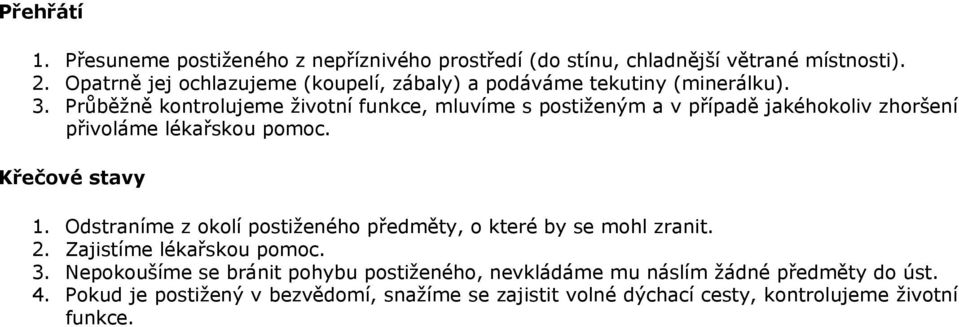 Přehřátí

1. Přesuneme postiženého z nepříznivého prostředí (do stínu, chladnější větrané místnosti).
2. Opatrně jej ochlazujeme (koupelí, zábaly) a podáváme tekutiny (minerálku).
3. Průběžně kontrolujeme životní funkce, mluvíme s postiženým a v případě jakéhokoliv zhoršení přivoláme lékařskou pomoc.

Křečové stavy

1. Odstraníme z okolí postiženého předměty, o které by se mohl zranit.
2. Zajistíme lékařskou pomoc.
3. Nepokoušíme se bránit pohybu postiženého, nevkládáme mu náslím žádné předměty do úst.
4. Pokud je postižený v bezvědomí, snažíme se zajistit volné dýchací cesty, kontrolujeme životní funkce.